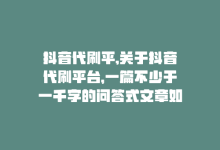 抖音代刷平,关于抖音代刷平台,一篇不少于一千字的问答式文章如